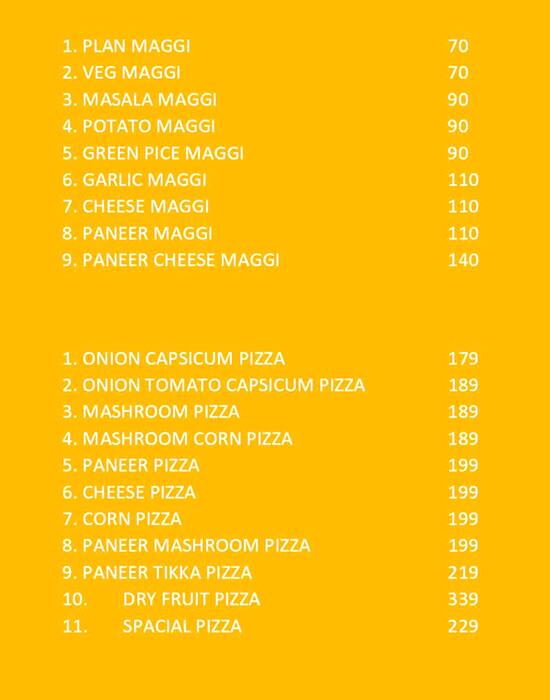 1. PLAN MAGGI 70
2. VEG MAGGI 70
3. MASALA MAGGI 90
4. POTATO MAGGI 90
5. GREEN PICE MAGGI 90
6. GARLIC MAGGI 110
7. CHEESE MAGGI 110
8. PANEER MAGGI 110
9. PANEER CHEESE MAGGI 140

1. ONION CAPSICUM PIZZA 179
2. ONION TOMATO CAPSICUM PIZZA 189
3. MASHROOM PIZZA 189
4. MASHROOM CORN PIZZA 189
5. PANEER PIZZA 199
6. CHEESE PIZZA 199
7. CORN PIZZA 199
8. PANEER MASHROOM PIZZA 199
9. PANEER TIKKA PIZZA 219
10. DRY FRUIT PIZZA 339
11. SPACIAL PIZZA 229